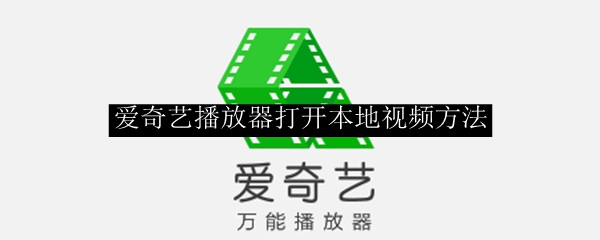 爱奇艺播放器打开本地视频方法

爱奇艺
万能播放器